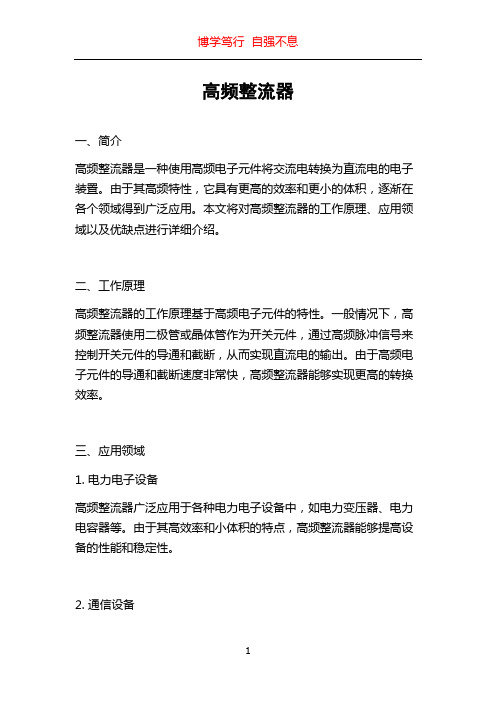 博学笃行 自强不息

高频整流器

一、简介

高频整流器是一种使用高频电子元件将交流电转换为直流电的电子装置。由于其高频特性，它具有更高的效率和更小的体积，逐渐在各个领域得到广泛应用。本文将对高频整流器的工作原理、应用领域以及优缺点进行详细介绍。

二、工作原理

高频整流器的工作原理基于高频电子元件的特性。一般情况下，高频整流器使用二极管或晶体管作为开关元件，通过高频脉冲信号来控制开关元件的导通和截断，从而实现直流电的输出。由于高频电子元件的导通和截断速度非常快，高频整流器能够实现更高的转换效率。

三、应用领域

1. 电力电子设备

高频整流器广泛应用于各种电力电子设备中，如电力变压器、电力电容器等。由于其高效率和小体积的特点，高频整流器能够提高设备的性能和稳定性。

2. 通信设备

1